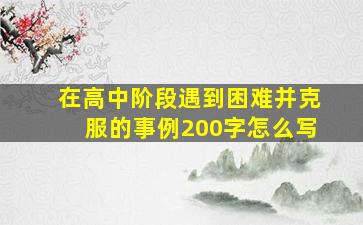 在高中阶段遇到困难并克服的事例200字怎么写